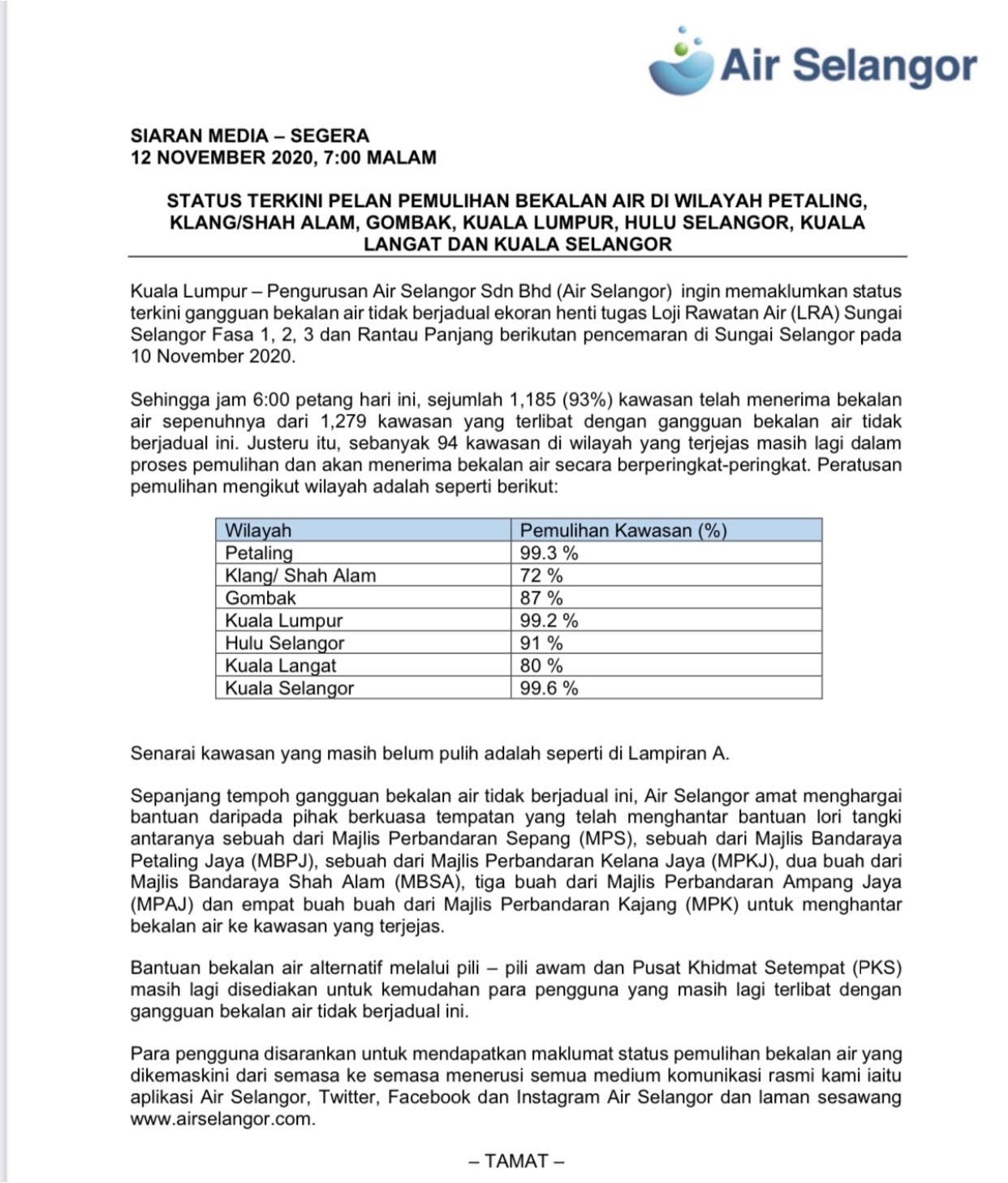 Air Selangor

SIARAN MEDIA – SEGERA
12 NOVEMBER 2020, 7:00 MALAM

STATUS TERKINI PELAN PEMULIHAN BEKALAN AIR DI WILAYAH PETALING, KLANG/SHAH ALAM, GOMBAK, KUALA LUMPUR, HULU SELANGOR, KUALA LANGAT DAN KUALA SELANGOR

Kuala Lumpur – Pengurusan Air Selangor Sdn Bhd (Air Selangor) ingin memaklumkan status terkini gangguan bekalan air tidak berjadual ekoran henti tugas Loji Rawatan Air (LRA) Sungai Selangor Fasa 1, 2, 3 dan Rantau Panjang berikutan pencemaran di Sungai Selangor pada 10 November 2020.

Sehingga jam 6:00 petang hari ini, sejumlah 1,185 (93%) kawasan telah menerima bekalan air sepenuhnya dari 1,279 kawasan yang terlibat dengan gangguan bekalan air tidak berjadual ini. Justeru itu, sebanyak 94 kawasan di wilayah yang terjejas masih lagi dalam proses pemulihan dan akan menerima bekalan air secara berperingkat-peringkat. Peratusan pemulihan mengikut wilayah adalah seperti berikut:

| Wilayah | Pemulihan Kawasan (%) |
|---|---|
| Petaling | 99.3 % |
| Klang/ Shah Alam | 72 % |
| Gombak | 87 % |
| Kuala Lumpur | 99.2 % |
| Hulu Selangor | 91 % |
| Kuala Langat | 80 % |
| Kuala Selangor | 99.6 % |

Senarai kawasan yang masih belum pulih adalah seperti di Lampiran A.

Sepanjang tempoh gangguan bekalan air tidak berjadual ini, Air Selangor amat menghargai bantuan daripada pihak berkuasa tempatan yang telah menghantar bantuan lori tangki antaranya sebuah dari Majlis Perbandaran Sepang (MPS), sebuah dari Majlis Bandaraya Petaling Jaya (MBPJ), sebuah dari Majlis Perbandaran Kelana Jaya (MPKJ), dua buah dari Majlis Bandaraya Shah Alam (MBSA), tiga buah dari Majlis Perbandaran Ampang Jaya (MPAJ) dan empat buah buah dari Majlis Perbandaran Kajang (MPK) untuk menghantar bekalan air ke kawasan yang terjejas.

Bantuan bekalan air alternatif melalui pili – pili awam dan Pusat Khidmat Setempat (PKS) masih lagi disediakan untuk kemudahan para pengguna yang masih lagi terlibat dengan gangguan bekalan air tidak berjadual ini.

Para pengguna disarankan untuk mendapatkan maklumat status pemulihan bekalan air yang dikemaskini dari semasa ke semasa menerusi semua medium komunikasi rasmi kami iaitu aplikasi Air Selangor, Twitter, Facebook dan Instagram Air Selangor dan laman sesawang www.airselangor.com.

– TAMAT –